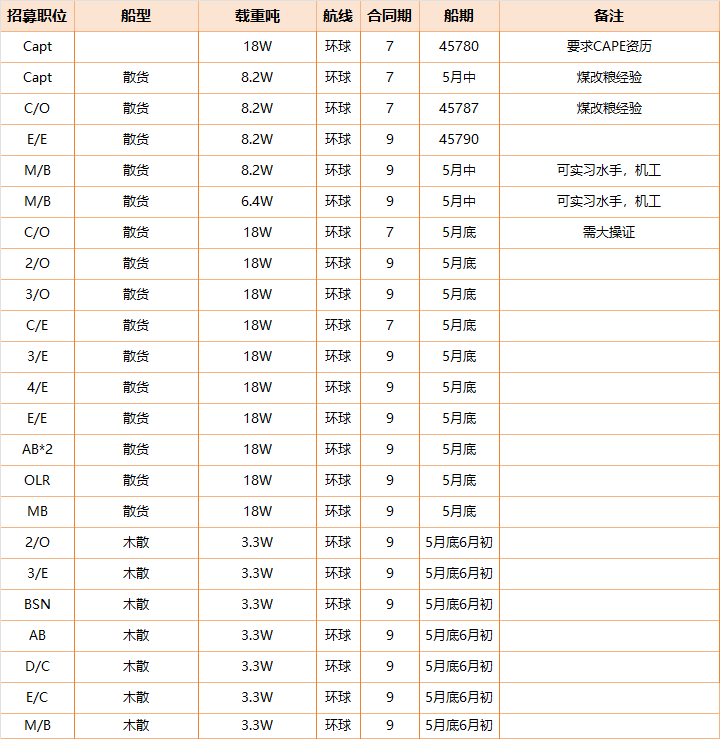 | 招募职位 | 船型 | 载重吨 | 航线 | 合同期 | 船期 | 备注 |
|---|---|---|---|---|---|---|
| Capt | | 18W | 环球 | 7 | 45780 | 要求CAPE资历 |
| Capt | 散货 | 8.2W | 环球 | 7 | 5月中 | 煤改粮经验 |
| C/O | 散货 | 8.2W | 环球 | 7 | 45787 | 煤改粮经验 |
| E/E | 散货 | 8.2W | 环球 | 9 | 45790 | |
| M/B | 散货 | 8.2W | 环球 | 9 | 5月中 | 可实习水手，机工 |
| M/B | 散货 | 6.4W | 环球 | 9 | 5月中 | 可实习水手，机工 |
| C/O | 散货 | 18W | 环球 | 7 | 5月底 | 需大操证 |
| 2/O | 散货 | 18W | 环球 | 9 | 5月底 | |
| 3/O | 散货 | 18W | 环球 | 9 | 5月底 | |
| C/E | 散货 | 18W | 环球 | 7 | 5月底 | |
| 3/E | 散货 | 18W | 环球 | 9 | 5月底 | |
| 4/E | 散货 | 18W | 环球 | 9 | 5月底 | |
| E/E | 散货 | 18W | 环球 | 9 | 5月底 | |
| AB*2 | 散货 | 18W | 环球 | 9 | 5月底 | |
| OLR | 散货 | 18W | 环球 | 9 | 5月底 | |
| MB | 散货 | 18W | 环球 | 9 | 5月底 | |
| 2/O | 木散 | 3.3W | 环球 | 9 | 5月底6月初 | |
| 3/E | 木散 | 3.3W | 环球 | 9 | 5月底6月初 | |
| BSN | 木散 | 3.3W | 环球 | 9 | 5月底6月初 | |
| AB | 木散 | 3.3W | 环球 | 9 | 5月底6月初 | |
| D/C | 木散 | 3.3W | 环球 | 9 | 5月底6月初 | |
| E/C | 木散 | 3.3W | 环球 | 9 | 5月底6月初 | |
| M/B | 木散 | 3.3W | 环球 | 9 | 5月底6月初 | |